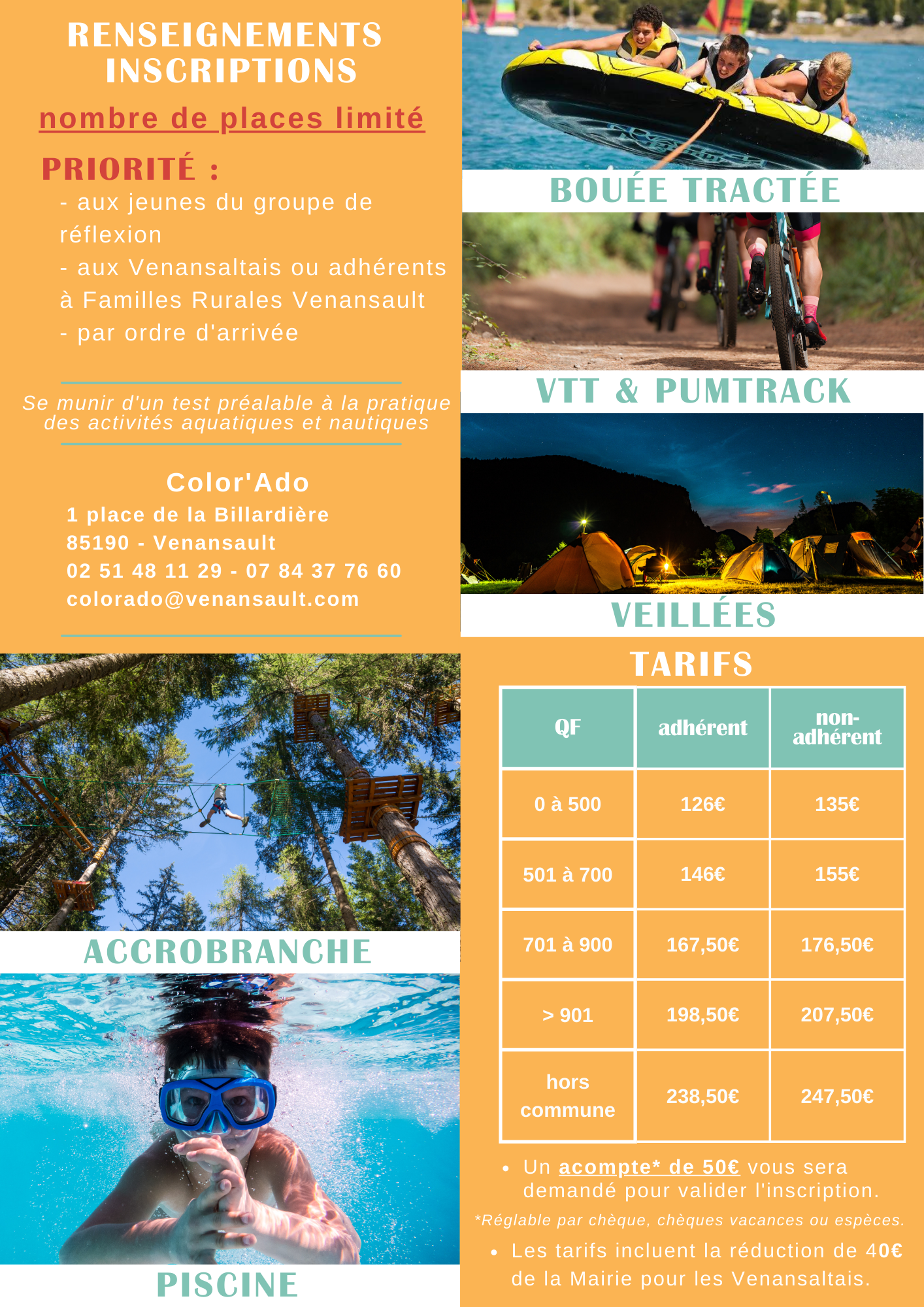 RENSEIGNEMENTS
INSCRIPTIONS

nombre de places limité

PRIORITÉ :
- aux jeunes du groupe de réflexion
- aux Venansaltais ou adhérents à Familles Rurales Venansault
- par ordre d'arrivée

Se munir d'un test préalable à la pratique des activités aquatiques et nautiques

Color'Ado
1 place de la Billardière
85190 - Venansault
02 51 48 11 29 - 07 84 37 76 60
colorado@venansault.com

ACCROBRANCHE

PISCINE

BOUÉE TRACTÉE

VTT & PUMTRACK

VEILLÉES

TARIFS

| QF | adhérent | non-adhérent |
|---|---|---|
| 0 à 500 | 126€ | 135€ |
| 501 à 700 | 146€ | 155€ |
| 701 à 900 | 167,50€ | 176,50€ |
| > 901 | 198,50€ | 207,50€ |
| hors commune | 238,50€ | 247,50€ |

• Un acompte* de 50€ vous sera demandé pour valider l'inscription.

*Réglable par chèque, chèques vacances ou espèces.

• Les tarifs incluent la réduction de 40€ de la Mairie pour les Venansaltais.